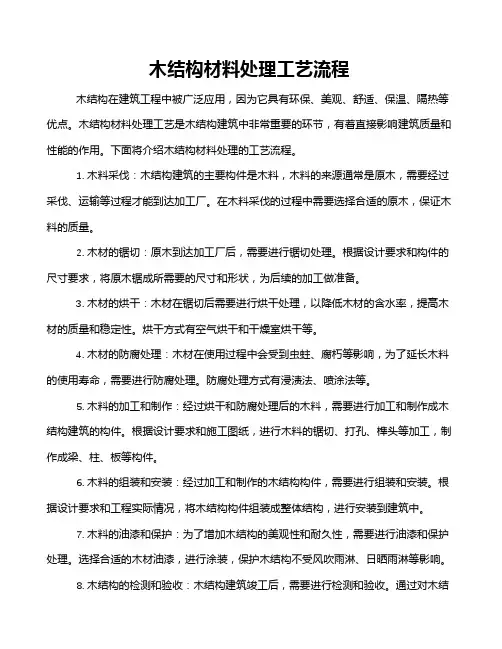 木结构材料处理工艺流程

木结构在建筑工程中被广泛应用，因为它具有环保、美观、舒适、保温、隔热等优点。木结构材料处理工艺是木结构建筑中非常重要的环节，有着直接影响建筑质量和性能的作用。下面将介绍木结构材料处理的工艺流程。

1. 木料采伐：木结构建筑的主要构件是木料，木料的来源通常是原木，需要经过采伐、运输等过程才能到达加工厂。在木料采伐的过程中需要选择合适的原木，保证木料的质量。

2. 木材的锯切：原木到达加工厂后，需要进行锯切处理。根据设计要求和构件的尺寸要求，将原木锯成所需要的尺寸和形状，为后续的加工做准备。

3. 木材的烘干：木材在锯切后需要进行烘干处理，以降低木材的含水率，提高木材的质量和稳定性。烘干方式有空气烘干和干燥室烘干等。

4. 木材的防腐处理：木材在使用过程中会受到虫蛀、腐朽等影响，为了延长木料的使用寿命，需要进行防腐处理。防腐处理方式有浸渍法、喷涂法等。

5. 木料的加工和制作：经过烘干和防腐处理后的木料，需要进行加工和制作成木结构建筑的构件。根据设计要求和施工图纸，进行木料的锯切、打孔、榫头等加工，制作成梁、柱、板等构件。

6. 木料的组装和安装：经过加工和制作的木结构构件，需要进行组装和安装。根据设计要求和工程实际情况，将木结构构件组装成整体结构，进行安装到建筑中。

7. 木料的油漆和保护：为了增加木结构的美观性和耐久性，需要进行油漆和保护处理。选择合适的木材油漆，进行涂装，保护木结构不受风吹雨淋、日晒雨淋等影响。

8. 木结构的检测和验收：木结构建筑竣工后，需要进行检测和验收。通过对木结